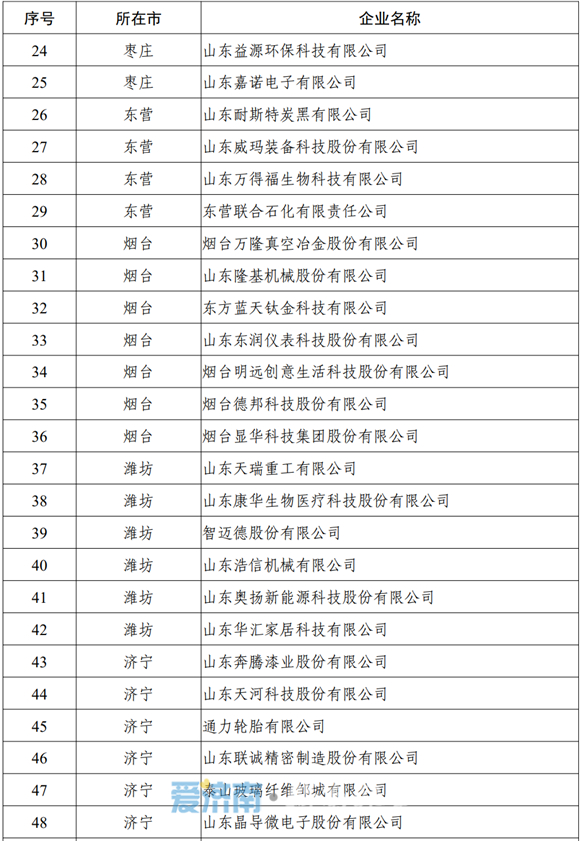 | 序号 | 所在市 | 企业名称 |
|---|---|---|
| 24 | 枣庄 | 山东益源环保科技有限公司 |
| 25 | 枣庄 | 山东嘉诺电子有限公司 |
| 26 | 东营 | 山东耐斯特炭黑有限公司 |
| 27 | 东营 | 山东威玛装备科技股份有限公司 |
| 28 | 东营 | 山东万得福生物科技有限公司 |
| 29 | 东营 | 东营联合石化有限责任公司 |
| 30 | 烟台 | 烟台万隆真空冶金股份有限公司 |
| 31 | 烟台 | 山东隆基机械股份有限公司 |
| 32 | 烟台 | 东方蓝天钛金科技有限公司 |
| 33 | 烟台 | 山东东润仪表科技股份有限公司 |
| 34 | 烟台 | 烟台明远创意生活科技股份有限公司 |
| 35 | 烟台 | 烟台德邦科技股份有限公司 |
| 36 | 烟台 | 烟台显华科技集团股份有限公司 |
| 37 | 潍坊 | 山东天瑞重工有限公司 |
| 38 | 潍坊 | 山东康华生物医疗科技股份有限公司 |
| 39 | 潍坊 | 智迈德股份有限公司 |
| 40 | 潍坊 | 山东浩信机械有限公司 |
| 41 | 潍坊 | 山东奥扬新能源科技股份有限公司 |
| 42 | 潍坊 | 山东华汇家居科技有限公司 |
| 43 | 济宁 | 山东奔腾漆业股份有限公司 |
| 44 | 济宁 | 山东天河科技股份有限公司 |
| 45 | 济宁 | 通力轮胎有限公司 |
| 46 | 济宁 | 山东联诚精密制造股份有限公司 |
| 47 | 济宁 | 泰山玻璃纤维邹城有限公司 |
| 48 | 济宁 | 山东晶导微电子股份有限公司 |

爱济南